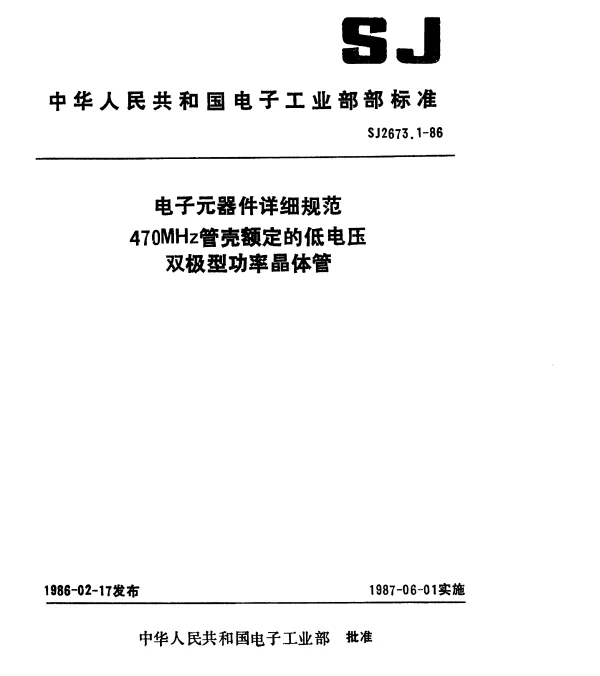 SJ

中华人民共和国电子工业部部标准

SJ2673.1-86

电子元器件详细规范
470MHz管壳额定的低电压
双极型功率晶体管

1986-02-17发布

1987-06-01实施

中华人民共和国电子工业部 批准